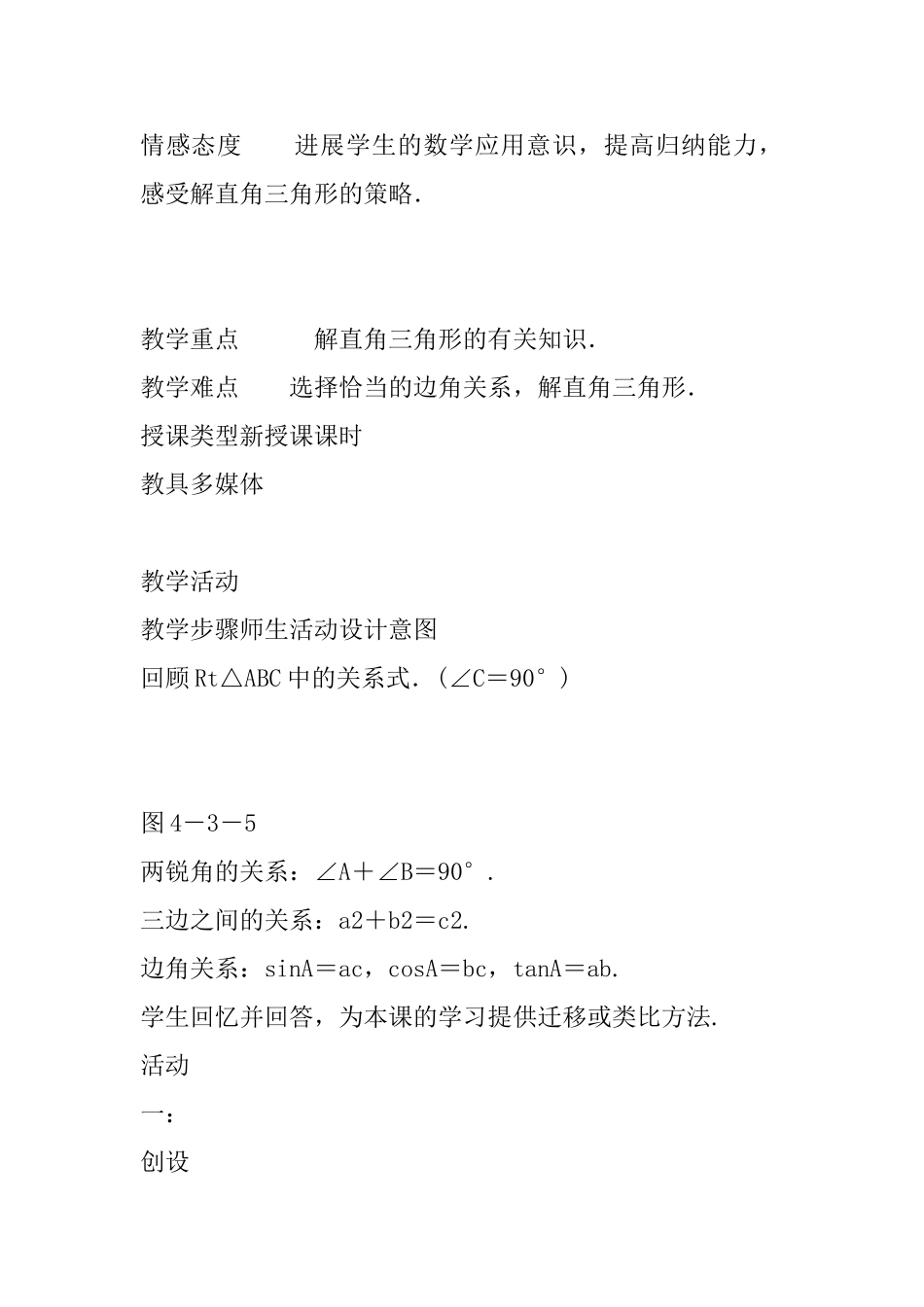 情感态度　　进展学生的数学应用意识，提高归纳能力，感受解直角三角形的策略.

教学重点　　　解直角三角形的有关知识.
教学难点　　选择恰当的边角关系，解直角三角形.
授课类型新授课课时
教具多媒体

教学活动
教学步骤师生活动设计意图
回顾Rt△ABC中的关系式.（∠C＝90°）

图4－3－5
两锐角的关系：∠A＋∠B＝90°.
三边之间的关系：a2＋b2＝c2.
边角关系：sinA＝ac，cosA＝bc，tanA＝ab.
学生回忆并回答，为本课的学习提供迁移或类比方法.
活动
一：
创设